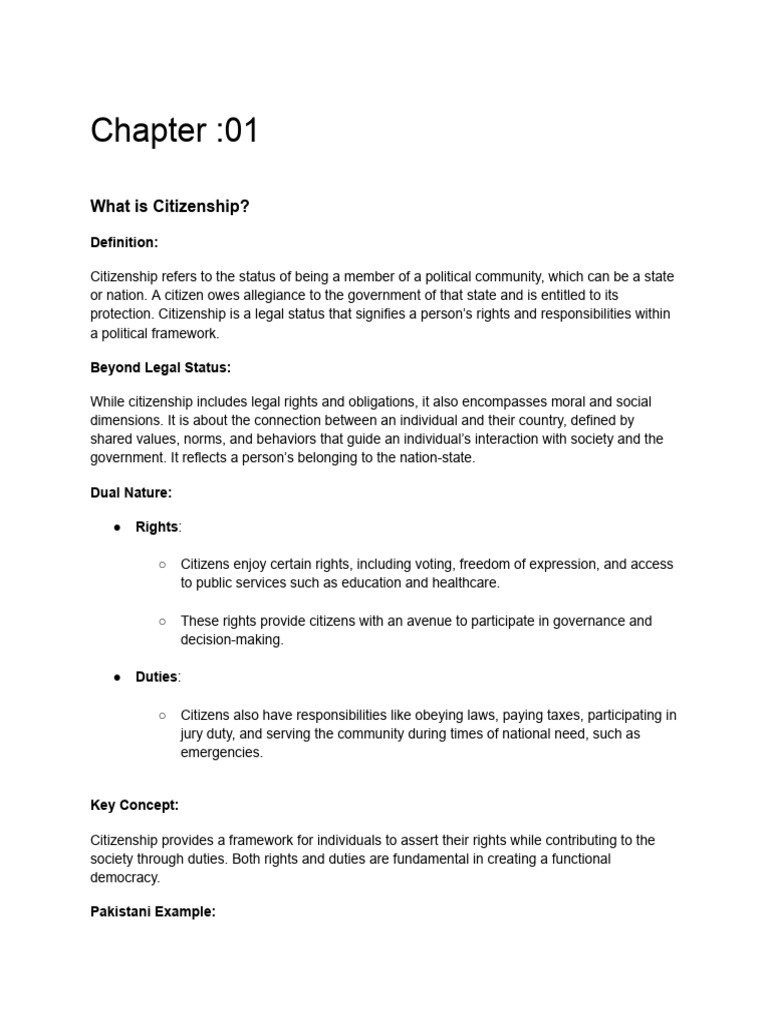 Chapter :01

What is Citizenship?

Definition:

Citizenship refers to the status of being a member of a political community, which can be a state or nation. A citizen owes allegiance to the government of that state and is entitled to its protection. Citizenship is a legal status that signifies a person's rights and responsibilities within a political framework.

Beyond Legal Status:

While citizenship includes legal rights and obligations, it also encompasses moral and social dimensions. It is about the connection between an individual and their country, defined by shared values, norms, and behaviors that guide an individual's interaction with society and the government. It reflects a person's belonging to the nation-state.

Dual Nature:

● Rights:

○ Citizens enjoy certain rights, including voting, freedom of expression, and access to public services such as education and healthcare.

○ These rights provide citizens with an avenue to participate in governance and decision-making.

● Duties:

○ Citizens also have responsibilities like obeying laws, paying taxes, participating in jury duty, and serving the community during times of national need, such as emergencies.

Key Concept:

Citizenship provides a framework for individuals to assert their rights while contributing to the society through duties. Both rights and duties are fundamental in creating a functional democracy.

Pakistani Example: